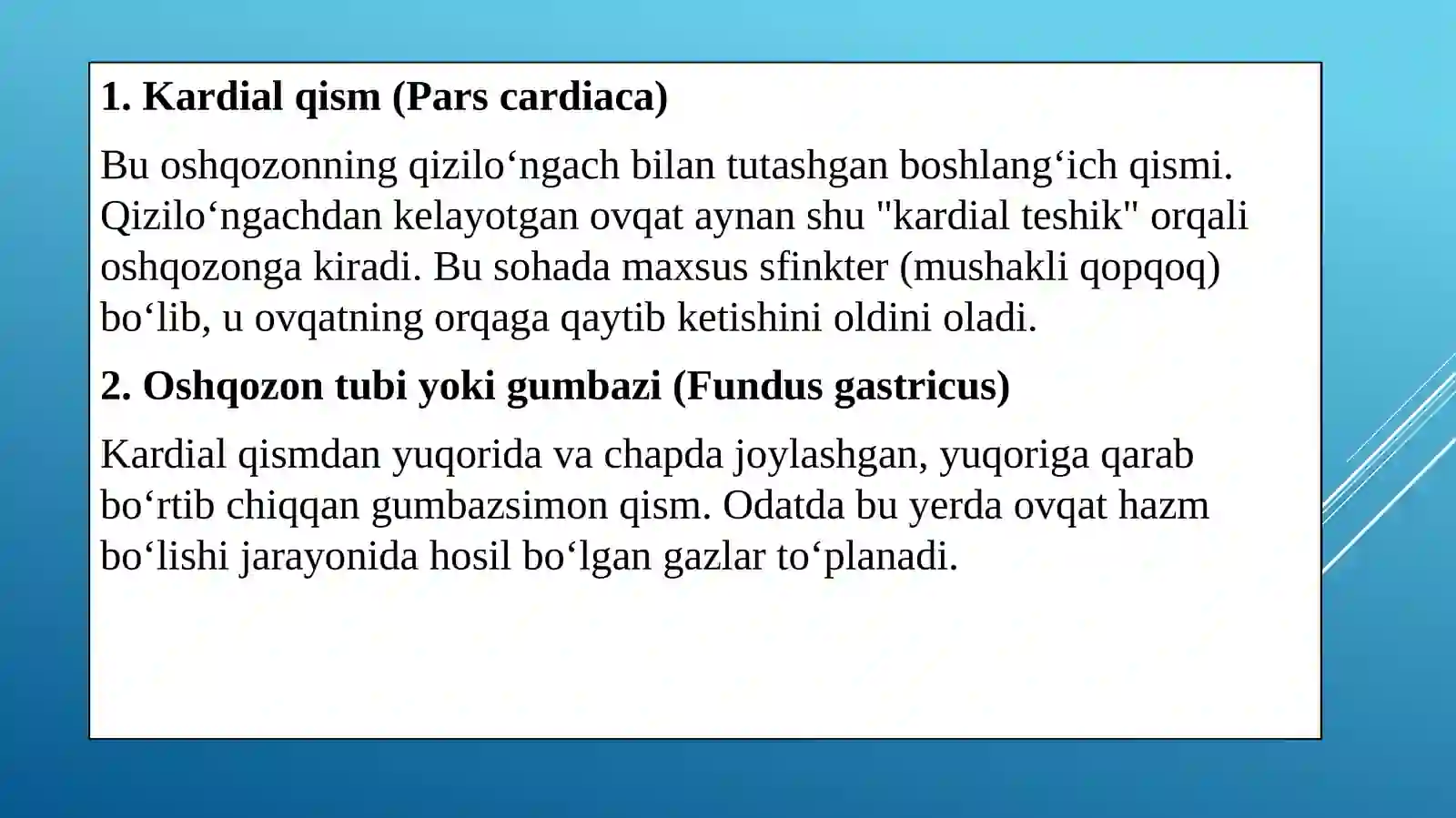 1. Kardial qism (Pars cardiaca)

Bu oshqozonning qizilo‘ngach bilan tutashgan boshlang‘ich qismi. Qizilo‘ngachdan kelayotgan ovqat aynan shu "kardial teshik" orqali oshqozonga kiradi. Bu sohada maxsus sfinkter (mushakli qopqoq) bo‘lib, u ovqatning orqaga qaytib ketishini oldini oladi.

2. Oshqozon tubi yoki gumbazi (Fundus gastricus)

Kardial qismdan yuqorida va chapda joylashgan, yuqoriga qarab bo‘rtib chiqqan gumbazsimon qism. Odatda bu yerda ovqat hazm bo‘lishi jarayonida hosil bo‘lgan gazlar to‘planadi.